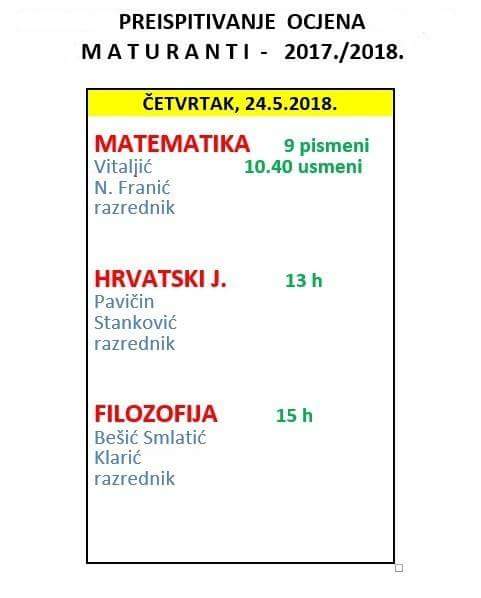 PREISPITIVANJE OCJENA
M A T U R A N T I - 2017./2018.

ČETVRTAK, 24.5.2018.

MATEMATIKA 9 pismeni
Vitaljić 10.40 usmeni
N. Franić
razrednik

HRVATSKI J. 13 h
Pavičin
Stanković
razrednik

FILOZOFIJA 15 h
Bešić Smlatić
Klarić
razrednik